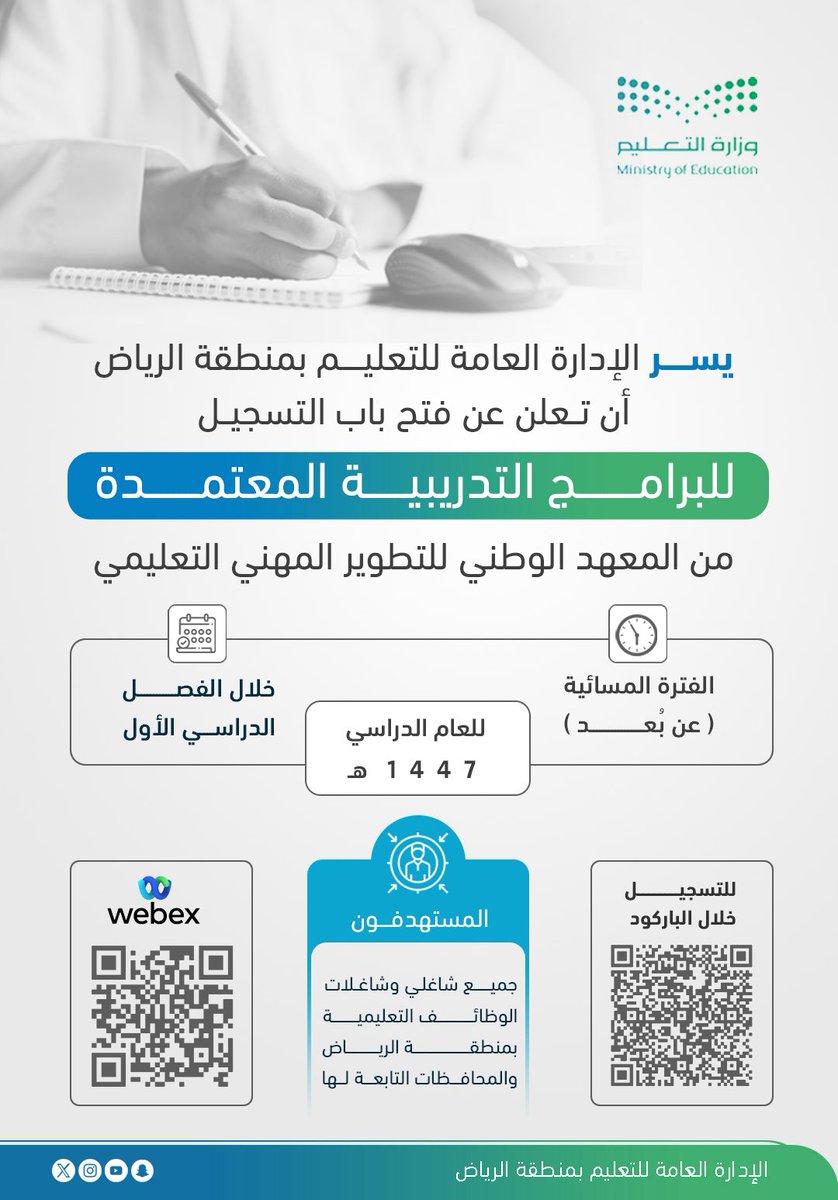 وزارة التعليم
Ministry of Education

يسر الإدارة العامة للتعليم بمنطقة الرياض
أن تعلن عن فتح باب التسجيل

للبرامج التدريبية المعتمدة

من المعهد الوطني للتطوير المهني التعليمي

الفترة المسائية
( عن بُعد )

للعام الدراسي
1447 هـ

خلال الفصل
الدراسي الأول

للتسجيل
خلال الباركود

المستهدفون

جميع شاغلي وشاغلات الوظائف التعليمية بمنطقة الرياض والمحافظات التابعة لها

webex

الإدارة العامة للتعليم بمنطقة الرياض